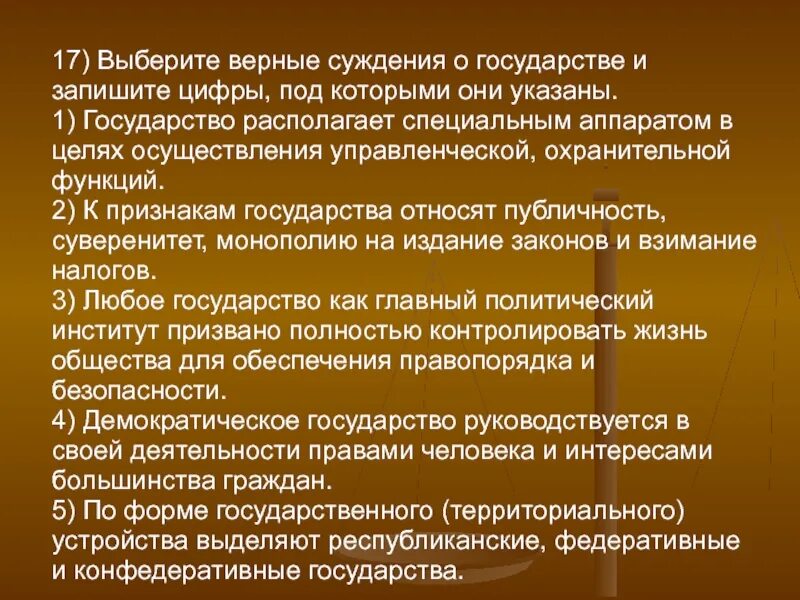 17) Выберите верные суждения о государстве и запишите цифры, под которыми они указаны.
1) Государство располагает специальным аппаратом в целях осуществления управленческой, охранительной функций.
2) К признакам государства относят публичность, суверенитет, монополию на издание законов и взимание налогов.
3) Любое государство как главный политический институт призвано полностью контролировать жизнь общества для обеспечения правопорядка и безопасности.
4) Демократическое государство руководствуется в своей деятельности правами человека и интересами большинства граждан.
5) По форме государственного (территориального) устройства выделяют республиканские, федеративные и конфедеративные государства.